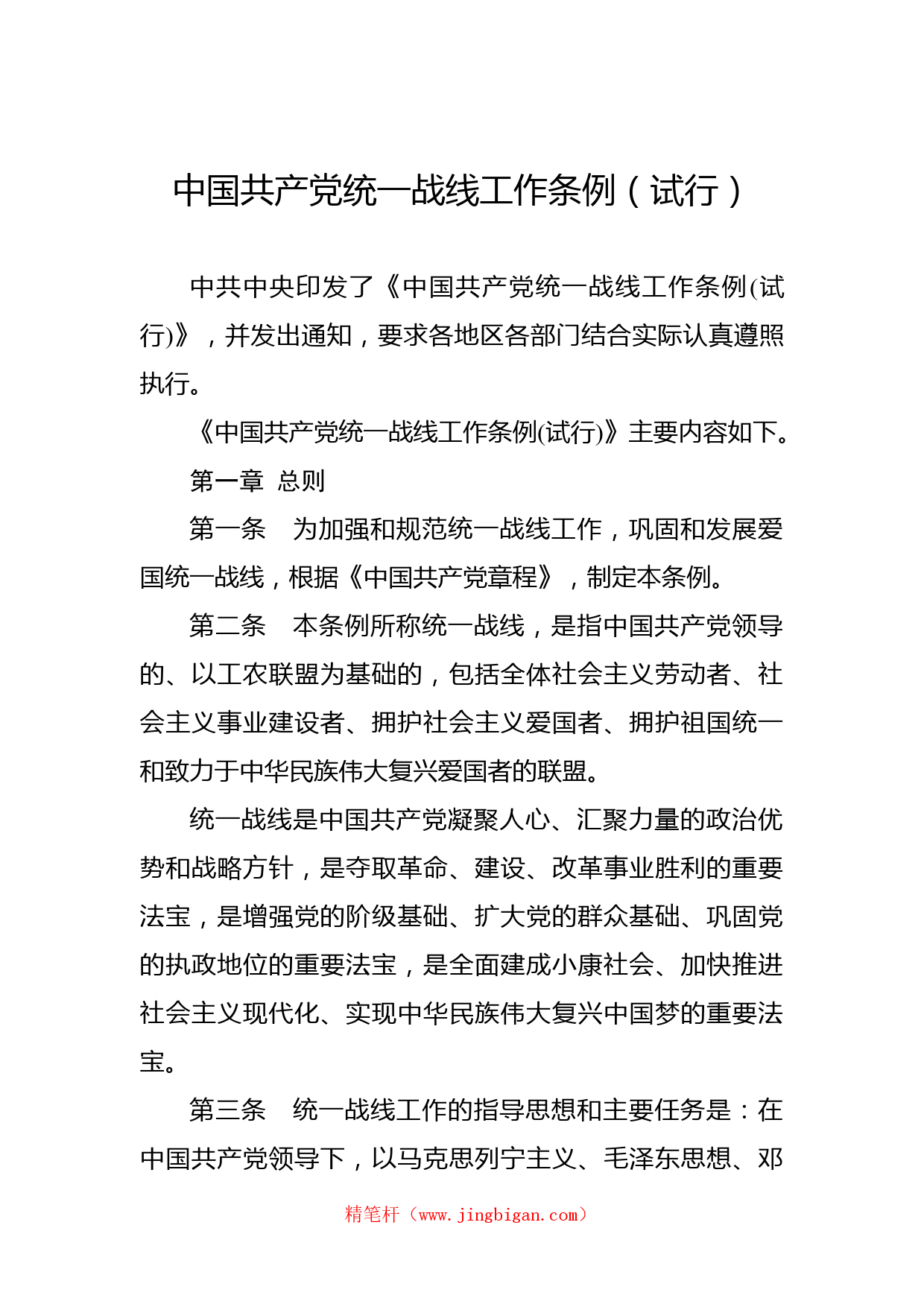 中国共产党统一战线工作条例（试行）

中共中央印发了《中国共产党统一战线工作条例(试行)》，并发出通知，要求各地区各部门结合实际认真遵照执行。

《中国共产党统一战线工作条例(试行)》主要内容如下。

第一章 总则

第一条 为加强和规范统一战线工作，巩固和发展爱国统一战线，根据《中国共产党章程》，制定本条例。

第二条 本条例所称统一战线，是指中国共产党领导的、以工农联盟为基础的，包括全体社会主义劳动者、社会主义事业建设者、拥护社会主义爱国者、拥护祖国统一和致力于中华民族伟大复兴爱国者的联盟。

统一战线是中国共产党凝聚人心、汇聚力量的政治优势和战略方针，是夺取革命、建设、改革事业胜利的重要法宝，是增强党的阶级基础、扩大党的群众基础、巩固党的执政地位的重要法宝，是全面建成小康社会、加快推进社会主义现代化、实现中华民族伟大复兴中国梦的重要法宝。

第三条 统一战线工作的指导思想和主要任务是：在中国共产党领导下，以马克思列宁主义、毛泽东思想、邓

精笔杆（www.jingbigan.com）